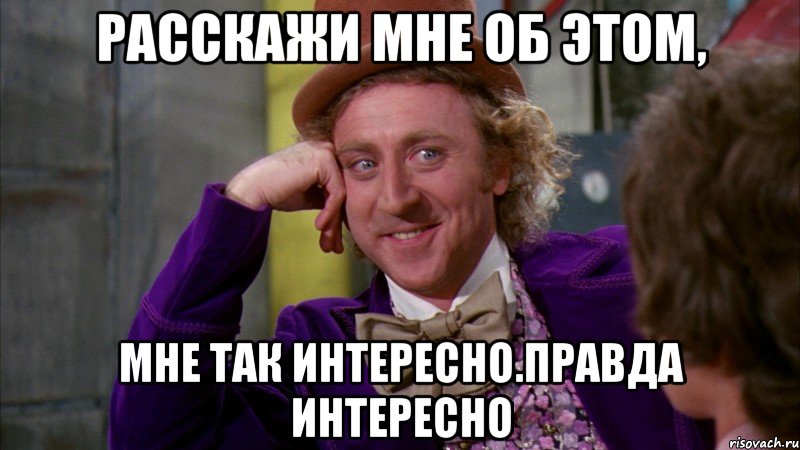 РАССКАЖИ МНЕ ОБ ЭТОМ,

МНЕ ТАК ИНТЕРЕСНО.ПРАВДА ИНТЕРЕСНО

risovach.ru